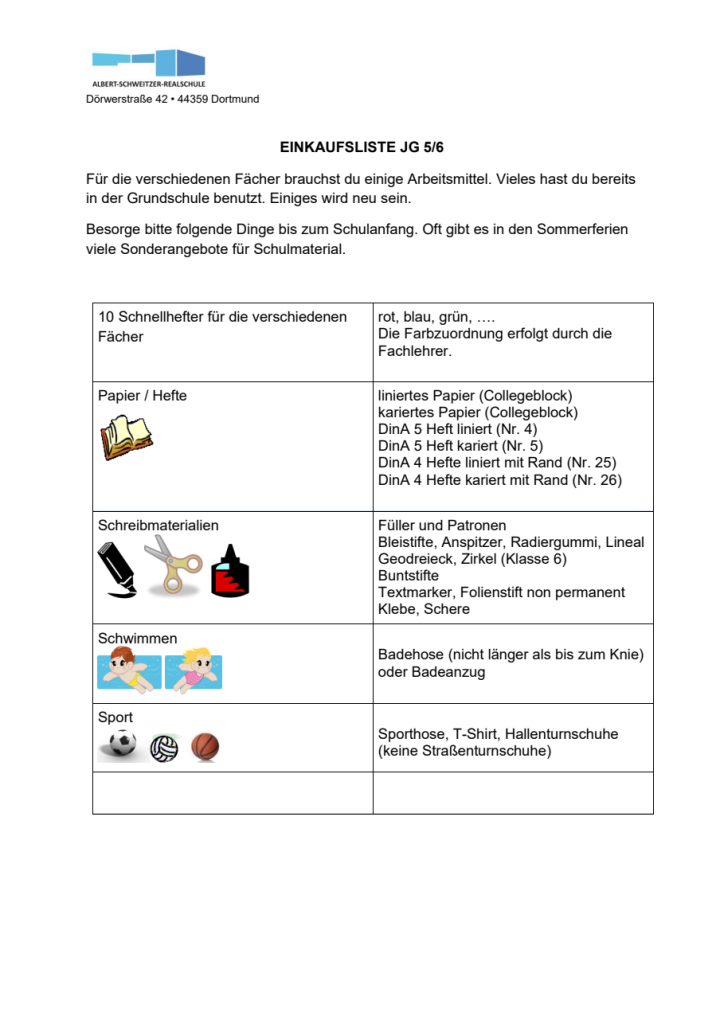 ALBERT-SCHWEITZER-REALSCHULE
Dörwerstraße 42 • 44359 Dortmund

EINKAUFSLISTE JG 5/6

Für die verschiedenen Fächer brauchst du einige Arbeitsmittel. Vieles hast du bereits in der Grundschule benutzt. Einiges wird neu sein.

Besorge bitte folgende Dinge bis zum Schulanfang. Oft gibt es in den Sommerferien viele Sonderangebote für Schulmaterial.

| 10 Schnellhefter für die verschiedenen Fächer | rot, blau, grün, …. Die Farbzuordnung erfolgt durch die Fachlehrer. |
|---|---|
| Papier / Hefte | liniertes Papier (Collegeblock) kariertes Papier (Collegeblock) DinA 5 Heft liniert (Nr. 4) DinA 5 Heft kariert (Nr. 5) DinA 4 Hefte liniert mit Rand (Nr. 25) DinA 4 Hefte kariert mit Rand (Nr. 26) |
| Schreibmaterialien | Füller und Patronen Bleistifte, Anspitzer, Radiergummi, Lineal Geodreieck, Zirkel (Klasse 6) Buntstifte Textmarker, Folienstift non permanent Klebe, Schere |
| Schwimmen | Badehose (nicht länger als bis zum Knie) oder Badeanzug |
| Sport | Sporthose, T-Shirt, Hallenturnschuhe (keine Straßenturnschuhe) |
| | |